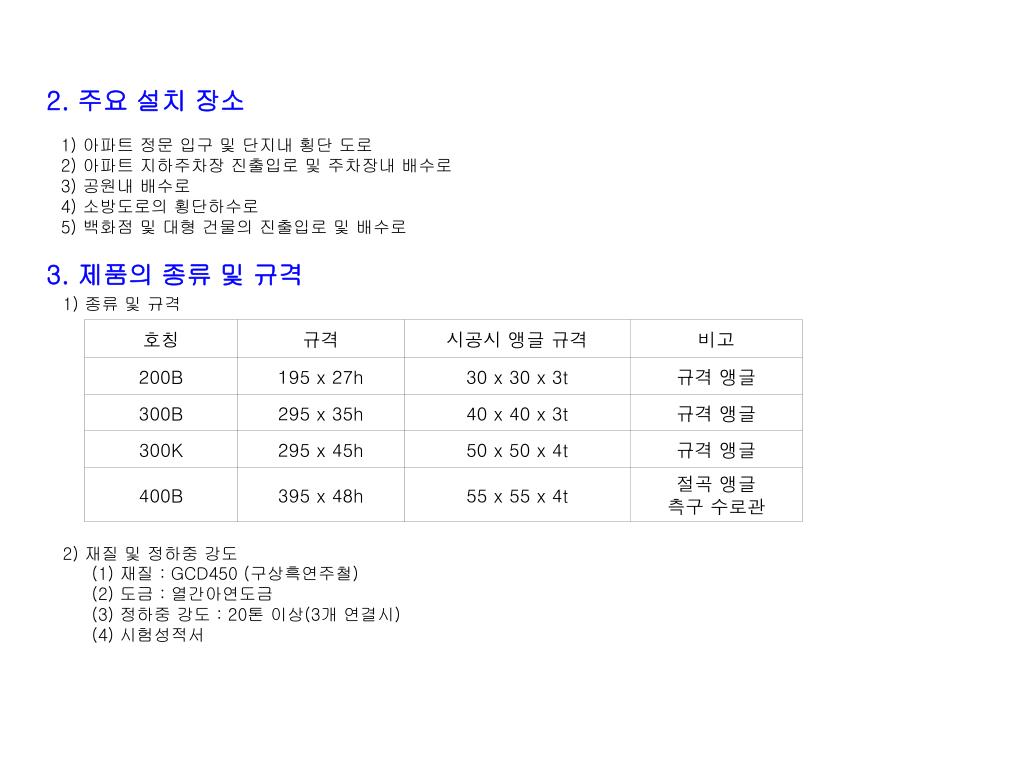 2. 주요 설치 장소

1) 아파트 정문 입구 및 단지내 횡단 도로
2) 아파트 지하주차장 진출입로 및 주차장내 배수로
3) 공원내 배수로
4) 소방도로의 횡단하수로
5) 백화점 및 대형 건물의 진출입로 및 배수로

3. 제품의 종류 및 규격

1) 종류 및 규격

| 호칭 | 규격 | 시공시 앵글 규격 | 비고 |
|---|---|---|---|
| 200B | 195 x 27h | 30 x 30 x 3t | 규격 앵글 |
| 300B | 295 x 35h | 40 x 40 x 3t | 규격 앵글 |
| 300K | 295 x 45h | 50 x 50 x 4t | 규격 앵글 |
| 400B | 395 x 48h | 55 x 55 x 4t | 절곡 앵글 측구 수로관 |

2) 재질 및 정하중 강도
(1) 재질 : GCD450 (구상흑연주철)
(2) 도금 : 열간아연도금
(3) 정하중 강도 : 20톤 이상(3개 연결시)
(4) 시험성적서